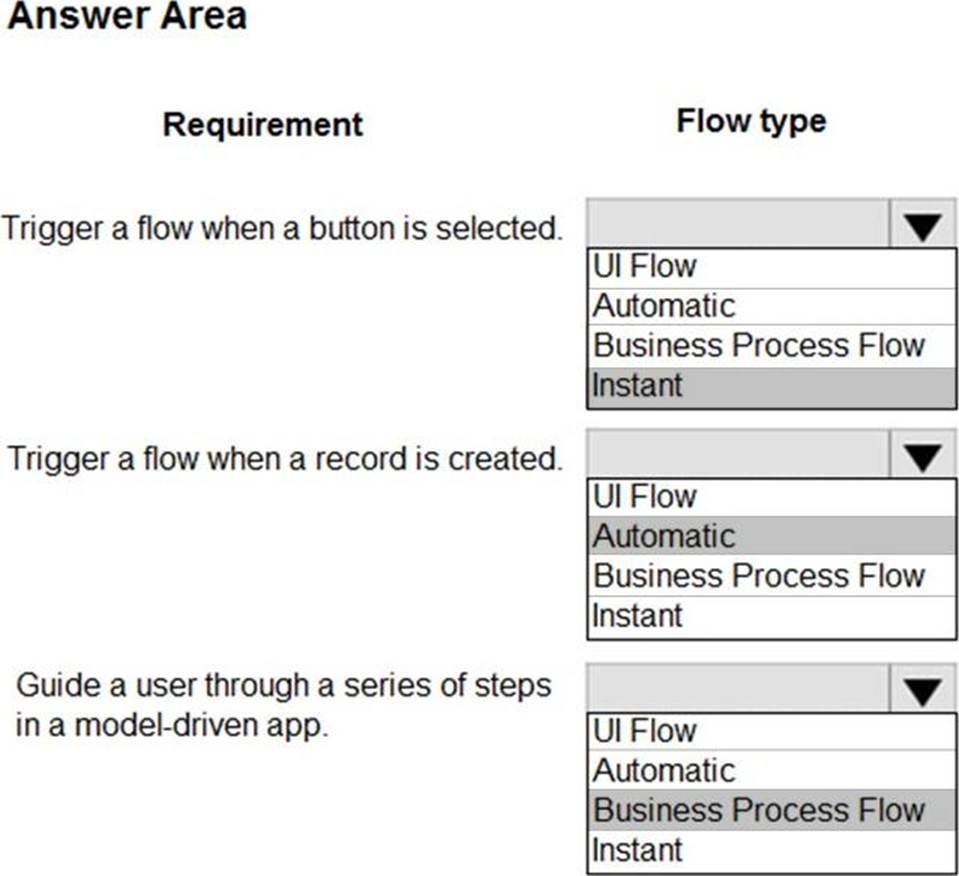 Answer Area

Requirement

Flow type

Trigger a flow when a button is selected.

UI Flow
Automatic
Business Process Flow
Instant

Trigger a flow when a record is created.

UI Flow
Automatic
Business Process Flow
Instant

Guide a user through a series of steps in a model-driven app.

UI Flow
Automatic
Business Process Flow
Instant